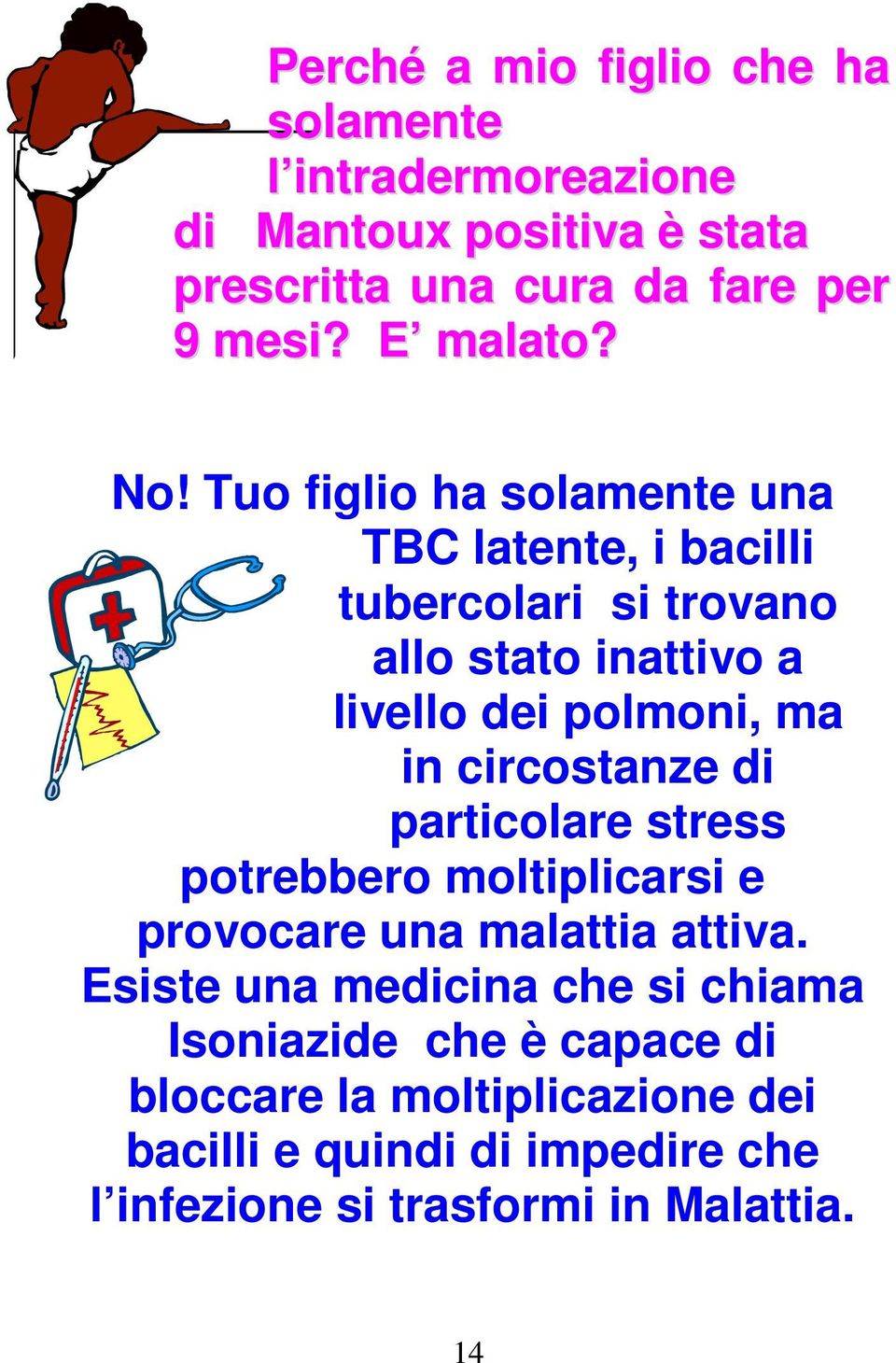 Perché a mio figlio che ha solamente l’intradermoreazione di Mantoux positiva è stata prescritta una cura da fare per 9 mesi? E’ malato?

No! Tuo figlio ha solamente una TBC latente, i bacilli tubercolari si trovano allo stato inattivo a livello dei polmoni, ma in circostanze di particolare stress potrebbero moltiplicarsi e provocare una malattia attiva. Esiste una medicina che si chiama Isoniazide che è capace di bloccare la moltiplicazione dei bacilli e quindi di impedire che l’infezione si trasformi in Malattia.

14